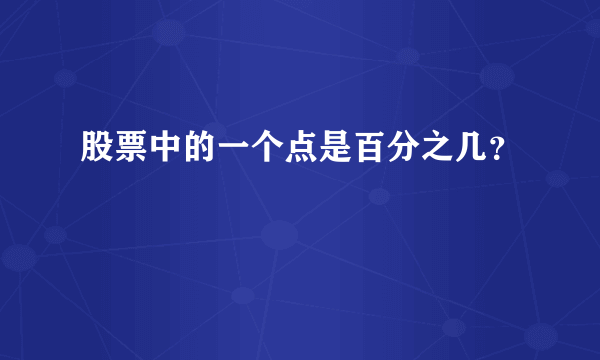 股票中的一个点是百分之几？